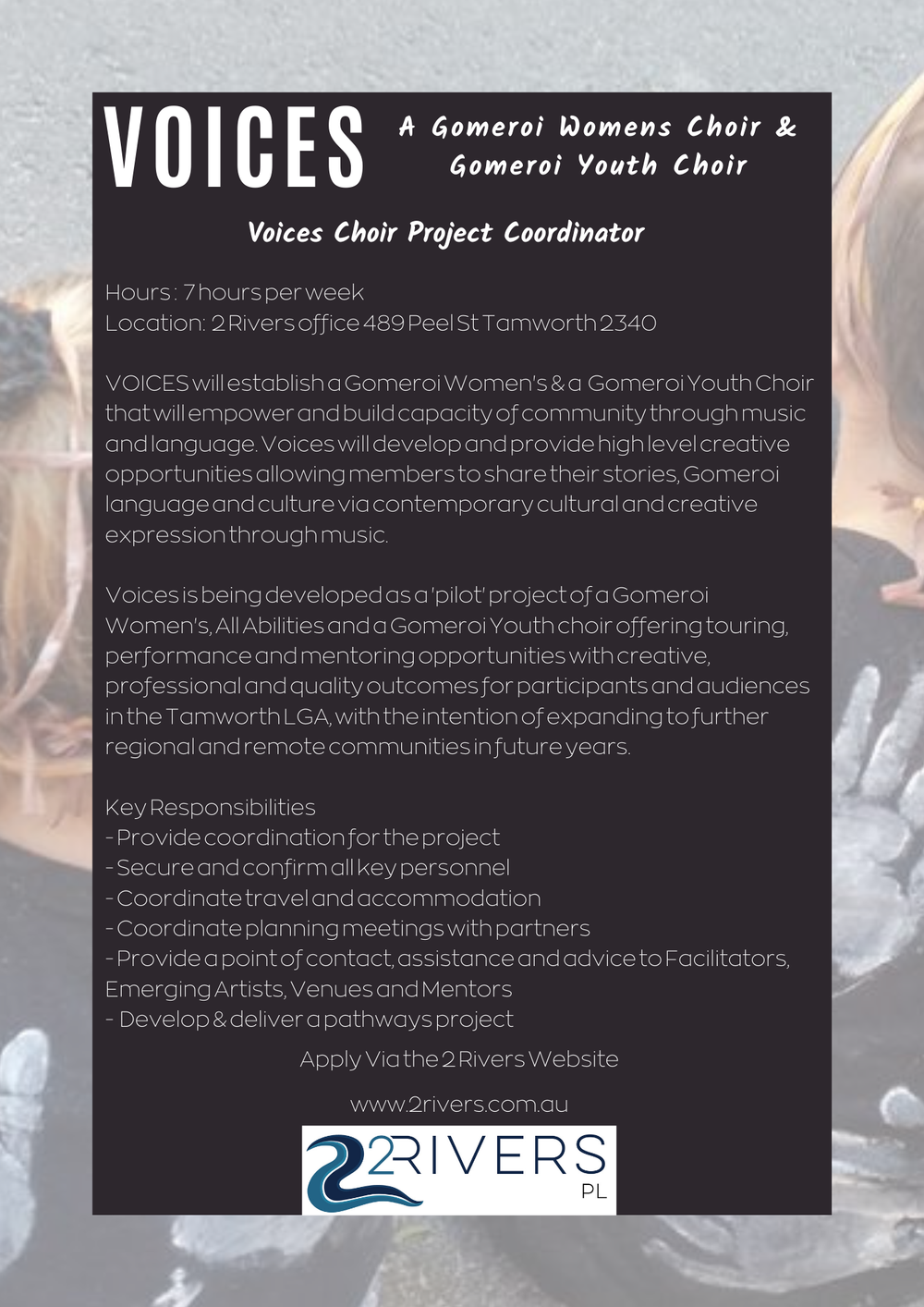 VOICES A Gomeroi Womens Choir & Gomeroi Youth Choir

Voices Choir Project Coordinator

Hours : 7 hours per week
Location: 2 Rivers office 489 Peel St Tamworth 2340

VOICES will establish a Gomeroi Women's & a Gomeroi Youth Choir that will empower and build capacity of community through music and language. Voices will develop and provide high level creative opportunities allowing members to share their stories, Gomeroi language and culture via contemporary cultural and creative expression through music.

Voices is being developed as a 'pilot' project of a Gomeroi Women's, All Abilities and a Gomeroi Youth choir offering touring, performance and mentoring opportunities with creative, professional and quality outcomes for participants and audiences in the Tamworth LGA, with the intention of expanding to further regional and remote communities in future years.

Key Responsibilities
- Provide coordination for the project
- Secure and confirm all key personnel
- Coordinate travel and accommodation
- Coordinate planning meetings with partners
- Provide a point of contact, assistance and advice to Facilitators, Emerging Artists, Venues and Mentors
- Develop & deliver a pathways project

Apply Via the 2 Rivers Website

www.2rivers.com.au

2RIVERS PL